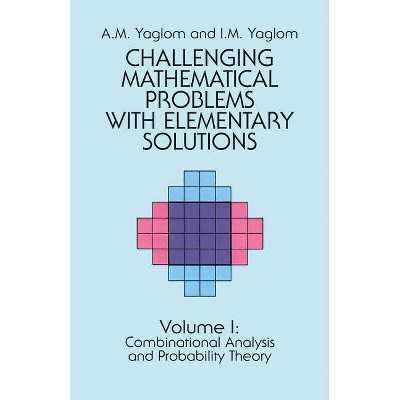 A.M. Yaglom and I.M. Yaglom

CHALLENGING MATHEMATICAL PROBLEMS WITH ELEMENTARY SOLUTIONS

Volume I:
Combinational Analysis and Probability Theory